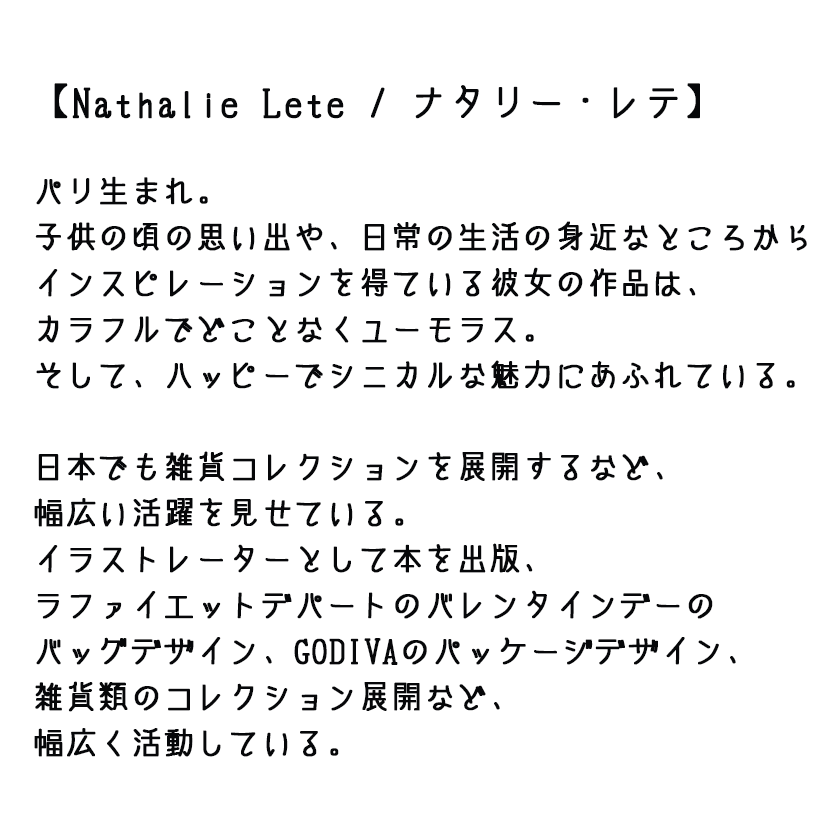 【Nathalie Lete / ナタリー・レテ】

パリ生まれ。
子供の頃の思い出や、日常の生活の身近なところから
インスピレーションを得ている彼女の作品は、
カラフルでどことなくユーモラス。
そして、ハッピーでシニカルな魅力にあふれている。

日本でも雑貨コレクションを展開するなど、
幅広い活躍を見せている。
イラストレーターとして本を出版、
ラファイエットデパートのバレンタインデーの
バッグデザイン、GODIVAのパッケージデザイン、
雑貨類のコレクション展開など、
幅広く活動している。